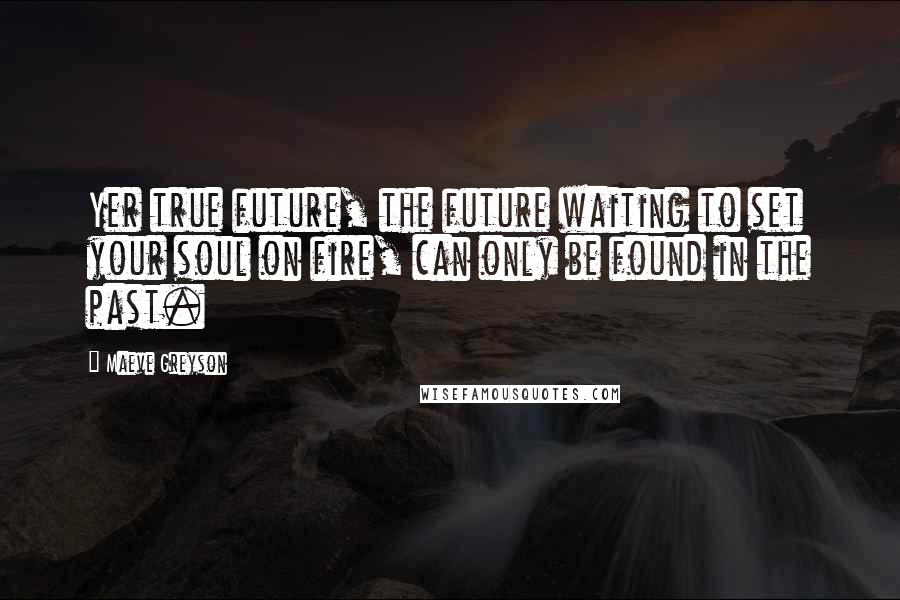 Yer true future, the future waiting to set your soul on fire, can only be found in the past.

Maeve Greyson

WISEFAMOUSQUOTES.COM